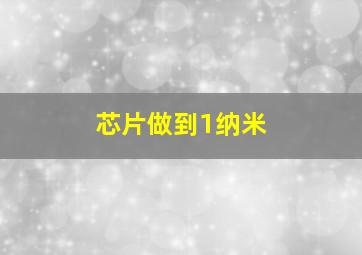 芯片做到1纳米